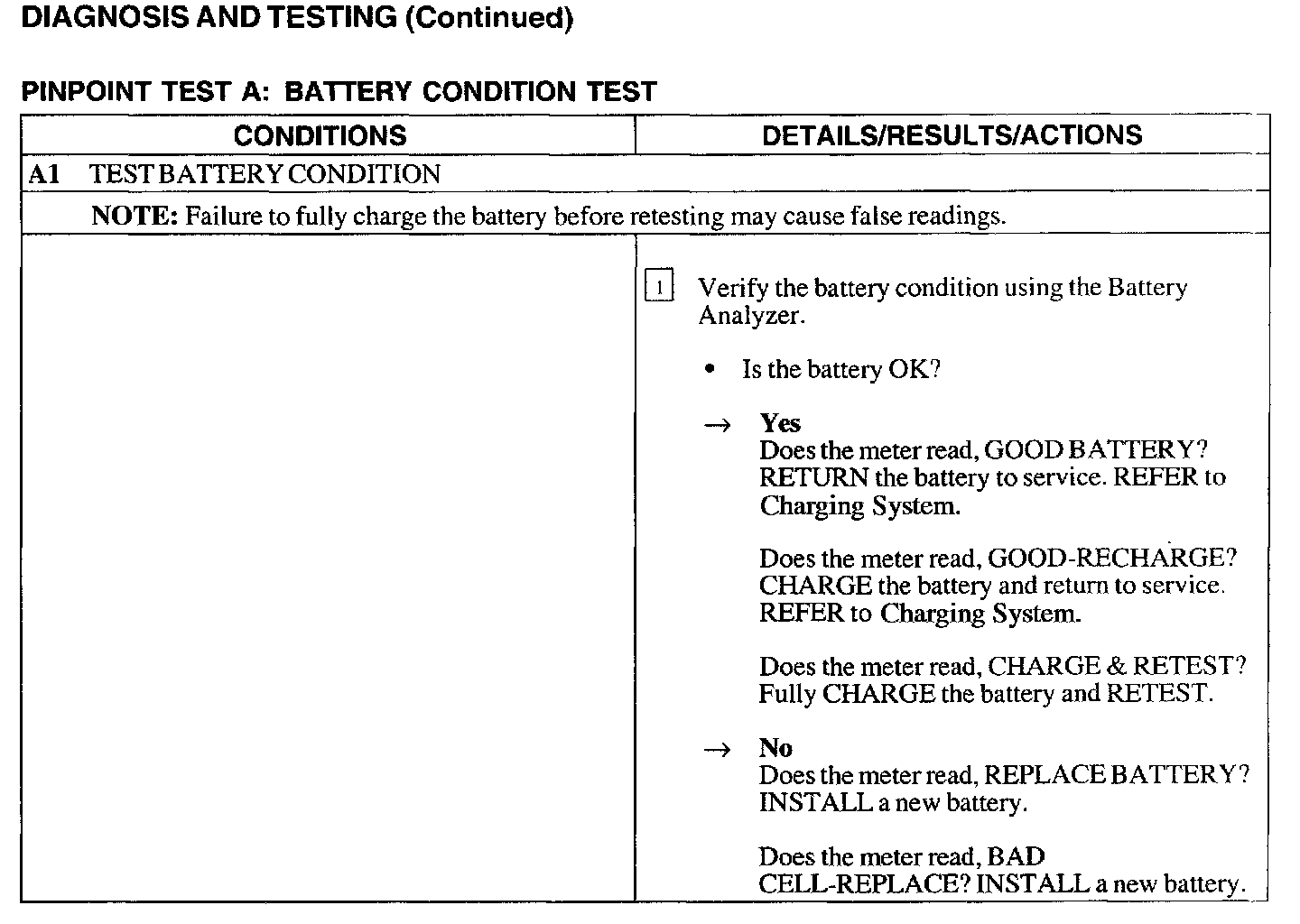 DIAGNOSIS AND TESTING (Continued)

PINPOINT TEST A: BATTERY CONDITION TEST

| CONDITIONS | DETAILS/RESULTS/ACTIONS |
|---|---|
| A1 TEST BATTERY CONDITION | |
| NOTE: Failure to fully charge the battery before retesting may cause false readings. | |
| | 1 Verify the battery condition using the Battery Analyzer. • Is the battery OK? → Yes Does the meter read, GOOD BATTERY? RETURN the battery to service. REFER to Charging System. Does the meter read, GOOD-RECHARGE? CHARGE the battery and return to service. REFER to Charging System. Does the meter read, CHARGE & RETEST? Fully CHARGE the battery and RETEST. → No Does the meter read, REPLACE BATTERY? INSTALL a new battery. Does the meter read, BAD CELL-REPLACE? INSTALL a new battery. |